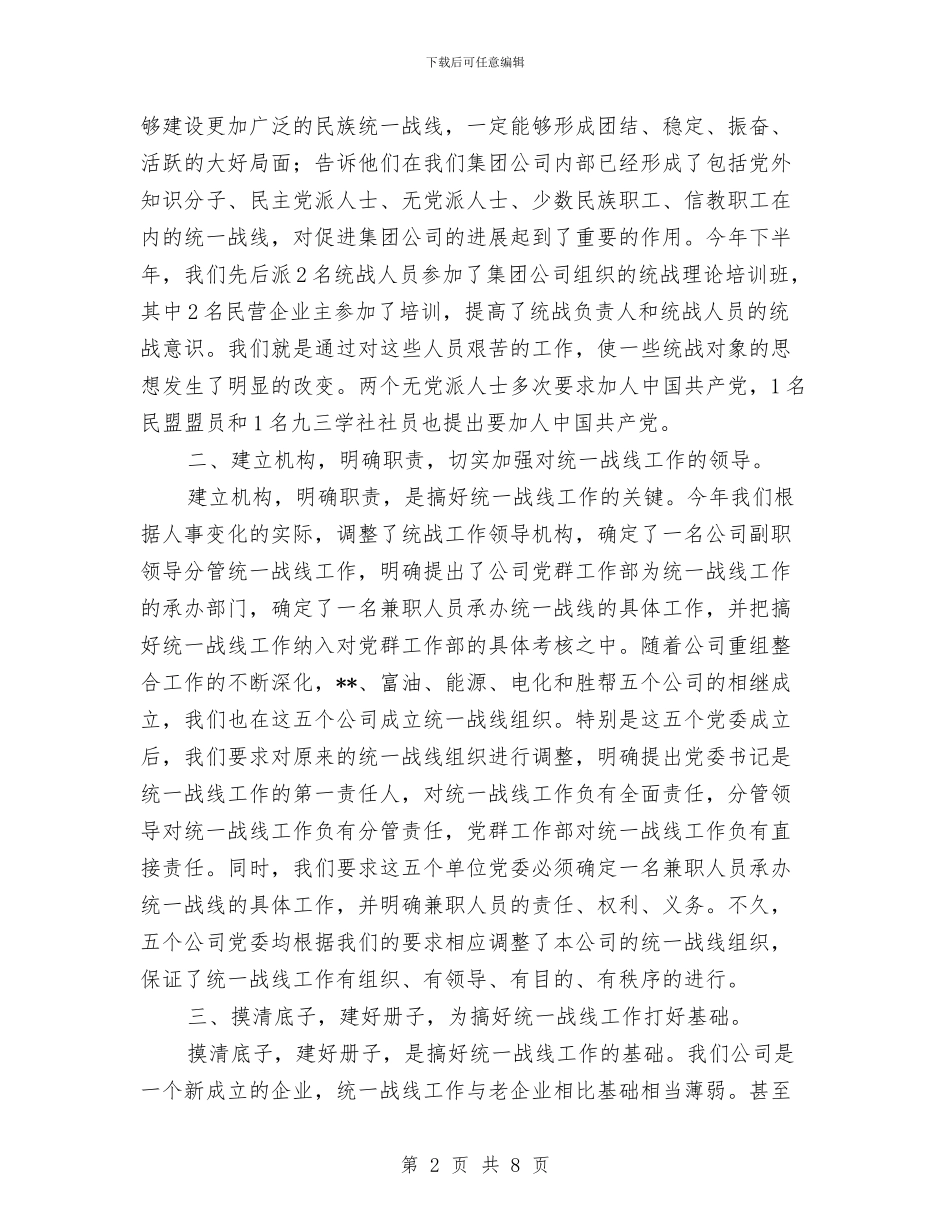 下载后可任意编辑

够建设更加广泛的民族统一战线，一定能够形成团结、稳定、振奋、活跃的大好局面；告诉他们在我们集团公司内部已经形成了包括党外知识分子、民主党派人士、无党派人士、少数民族职工、信教职工在内的统一战线，对促进集团公司的进展起到了重要的作用。今年下半年，我们先后派2名统战人员参加了集团公司组织的统战理论培训班，其中2名民营企业主参加了培训，提高了统战负责人和统战人员的统战意识。我们就是通过对这些人员艰苦的工作，使一些统战对象的思想发生了明显的改变。两个无党派人士多次要求加人中国共产党，1名民盟盟员和1名九三学社社员也提出要加人中国共产党。

二、建立机构，明确职责，切实加强对统一战线工作的领导。

建立机构，明确职责，是搞好统一战线工作的关键。今年我们根据人事变化的实际，调整了统战工作领导机构，确定了一名公司副职领导分管统一战线工作，明确提出了公司党群工作部为统一战线工作的承办部门，确定了一名兼职人员承办统一战线的具体工作，并把搞好统一战线工作纳入对党群工作部的具体考核之中。随着公司重组整合工作的不断深化，**、富油、能源、电化和胜帮五个公司的相继成立，我们也在这五个公司成立统一战线组织。特别是这五个党委成立后，我们要求对原来的统一战线组织进行调整，明确提出党委书记是统一战线工作的第一责任人，对统一战线工作负有全面责任，分管领导对统一战线工作负有分管责任，党群工作部对统一战线工作负有直接责任。同时，我们要求这五个单位党委必须确定一名兼职人员承办统一战线的具体工作，并明确兼职人员的责任、权利、义务。不久，五个公司党委均根据我们的要求相应调整了本公司的统一战线组织，保证了统一战线工作有组织、有领导、有目的、有秩序的进行。

三、摸清底子，建好册子，为搞好统一战线工作打好基础。

摸清底子，建好册子，是搞好统一战线工作的基础。我们公司是一个新成立的企业，统一战线工作与老企业相比基础相当薄弱。甚至

第 2 页 共 8 页